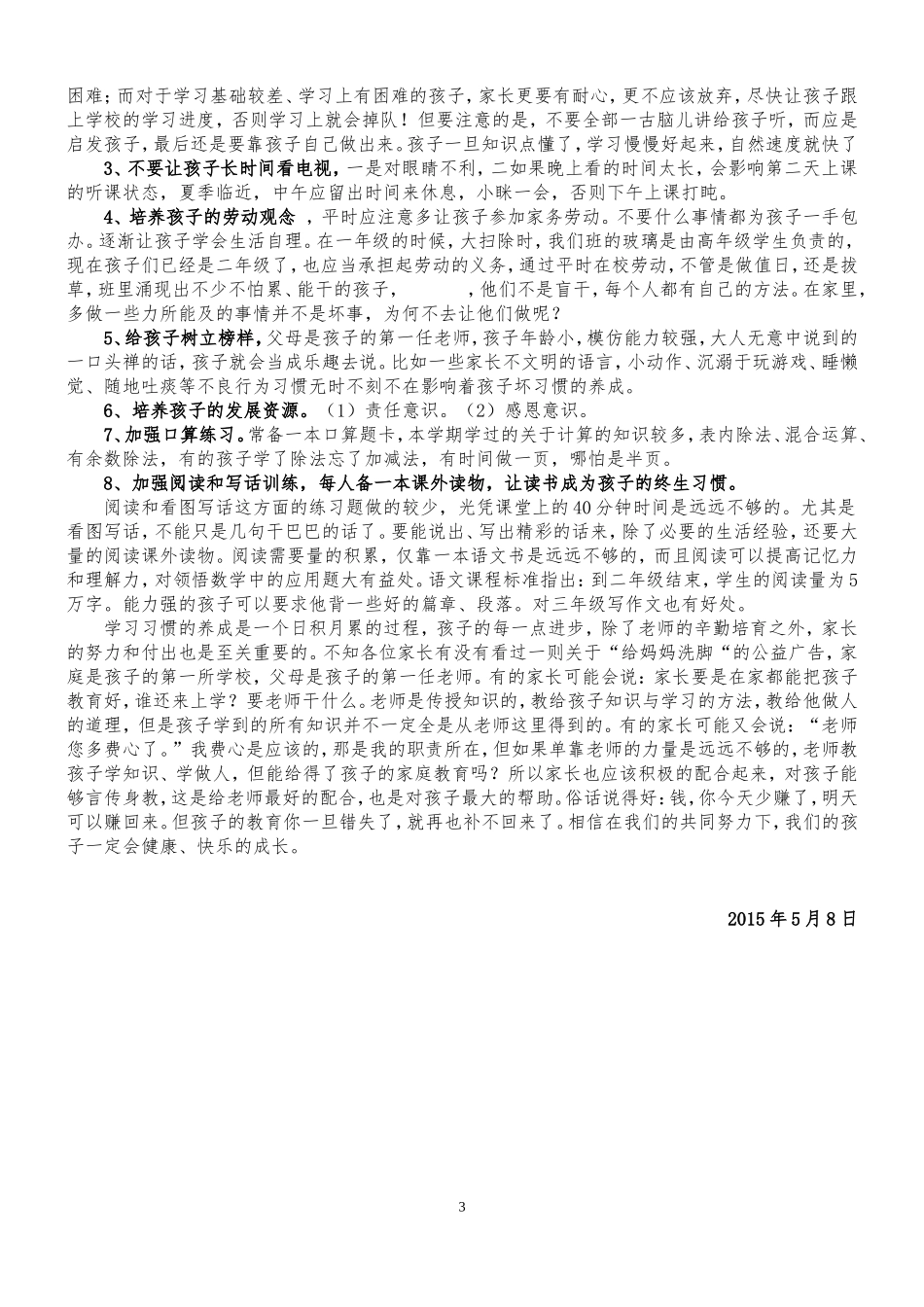 困难；而对于学习基础较差、学习上有困难的孩子，家长更要有耐心，更不应该放弃，尽快让孩子跟上学校的学习进度，否则学习上就会掉队！但要注意的是，不要全部一古脑儿讲给孩子听，而应是启发孩子，最后还是要靠孩子自己做出来。孩子一旦知识点懂了，学习慢慢好起来，自然速度就快了

3、不要让孩子长时间看电视，一是对眼睛不利，二如果晚上看的时间太长，会影响第二天上课的听课状态，夏季临近，中午应留出时间来休息，小眯一会，否则下午上课打盹。

4、培养孩子的劳动观念 ，平时应注意多让孩子参加家务劳动。不要什么事情都为孩子一手包办。逐渐让孩子学会生活自理。在一年级的时候，大扫除时，我们班的玻璃是由高年级学生负责的，现在孩子们已经是二年级了，也应当承担起劳动的义务，通过平时在校劳动，不管是做值日，还是拔草，班里涌现出不少不怕累、能干的孩子，　　　，他们不是盲干，每个人都有自己的方法。在家里，多做一些力所能及的事情并不是坏事，为何不去让他们做呢？

5、给孩子树立榜样，父母是孩子的第一任老师，孩子年龄小，模仿能力较强，大人无意中说到的一口头禅的话，孩子就会当成乐趣去说。比如一些家长不文明的语言，小动作、沉溺于玩游戏、睡懒觉、随地吐痰等不良行为习惯无时不刻不在影响着孩子坏习惯的养成。

6、培养孩子的发展资源。（1）责任意识。（2）感恩意识。

7、加强口算练习。常备一本口算题卡，本学期学过的关于计算的知识较多，表内除法、混合运算、有余数除法，有的孩子学了除法忘了加减法，有时间做一页，哪怕是半页。

8、加强阅读和写话训练，每人备一本课外读物，让读书成为孩子的终生习惯。

阅读和看图写话这方面的练习题做的较少，光凭课堂上的40分钟时间是远远不够的。尤其是看图写话，不能只是几句干巴巴的话了。要能说出、写出精彩的话来，除了必要的生活经验，还要大量的阅读课外读物。阅读需要量的积累，仅靠一本语文书是远远不够的，而且阅读可以提高记忆力和理解力，对领悟数学中的应用题大有益处。语文课程标准指出：到二年级结束，学生的阅读量为5万字。能力强的孩子可以要求他背一些好的篇章、段落。对三年级写作文也有好处。

学习习惯的养成是一个日积月累的过程，孩子的每一点进步，除了老师的辛勤培育之外，家长的努力和付出也是至关重要的。不知各位家长有没有看过一则关于“给妈妈洗脚“的公益广告，家庭是孩子的第一所学校，父母是孩子的第一任老师。有的家长可能会说：家长要是在家都能把孩子教育好，谁还来上学？要老师干什么。老师是传授知识的，教给孩子知识与学习的方法，教给他做人的道理，但是孩子学到的所有知识并不一定全是从老师这里得到的。有的家长可能又会说：“老师您多费心了。”我费心是应该的，那是我的职责所在，但如果单靠老师的力量是远远不够的，老师教孩子学知识、学做人，但能给得了孩子的家庭教育吗？所以家长也应该积极的配合起来，对孩子能够言传身教，这是给老师最好的配合，也是对孩子最大的帮助。俗话说得好：钱，你今天少赚了，明天可以赚回来。但孩子的教育你一旦错失了，就再也补不回来了。相信在我们的共同努力下，我们的孩子一定会健康、快乐的成长。

2015年5月8日

3